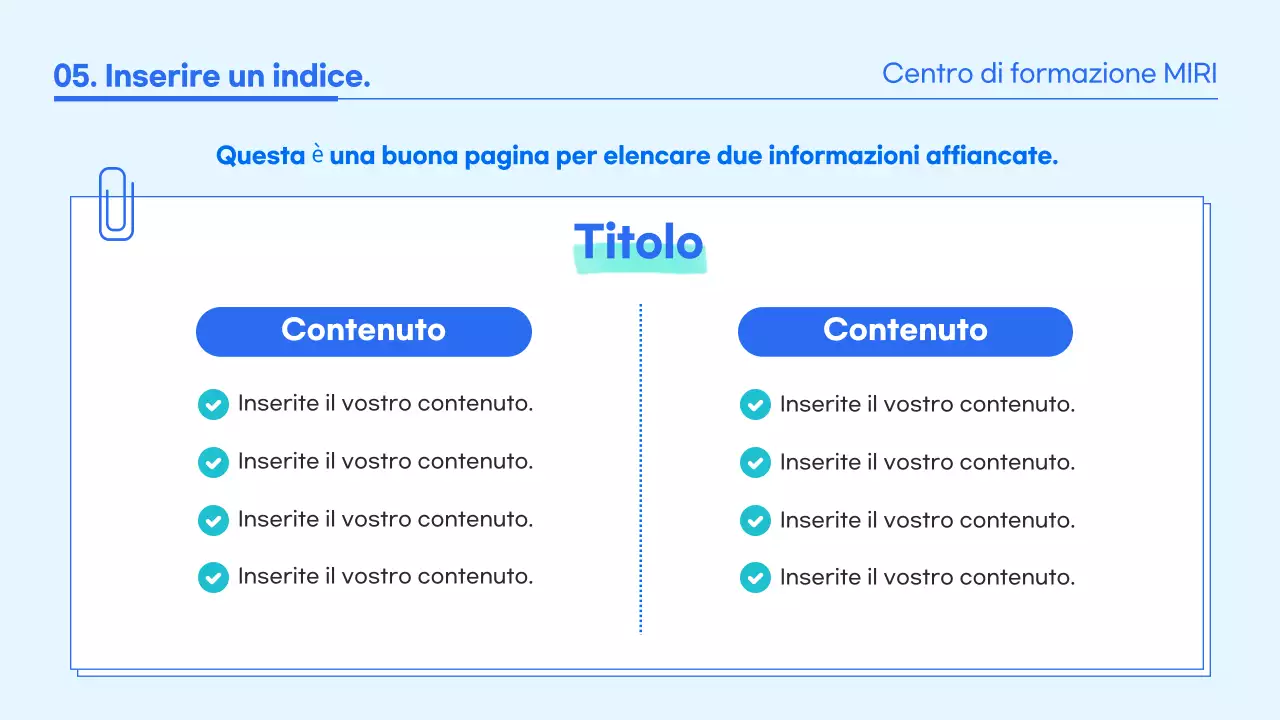 05. Inserire un indice.

Centro di formazione MIRI

Questa è una buona pagina per elencare due informazioni affiancate.

Titolo

Contenuto

Inserite il vostro contenuto.

Inserite il vostro contenuto.

Inserite il vostro contenuto.

Inserite il vostro contenuto.

Contenuto

Inserite il vostro contenuto.

Inserite il vostro contenuto.

Inserite il vostro contenuto.

Inserite il vostro contenuto.